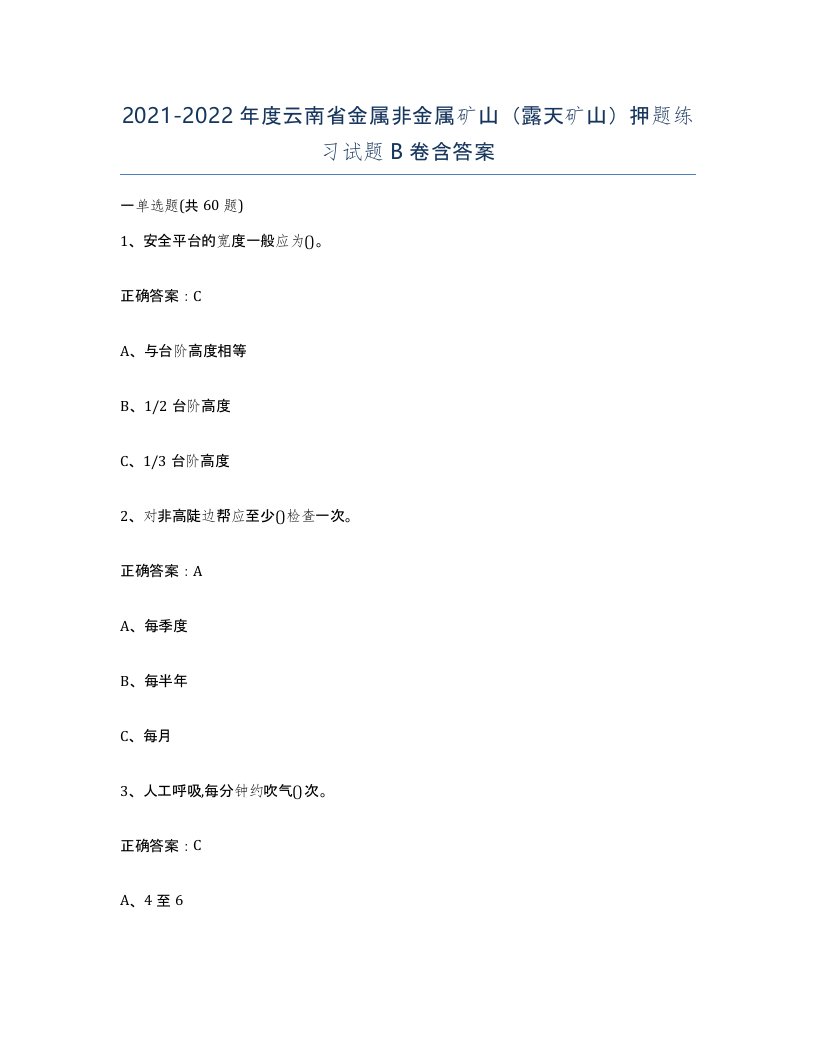 2021-2022年度云南省金属非金属矿山（露天矿山）押题练习试题B卷含答案

一单选题(共60题)

1、安全平台的宽度一般应为()。

正确答案：C

A、与台阶高度相等

B、1/2台阶高度

C、1/3台阶高度

2、对非高陡边帮应至少()检查一次。

正确答案：A

A、每季度

B、每半年

C、每月

3、人工呼吸,每分钟约吹气()次。

正确答案：C

A、4至6